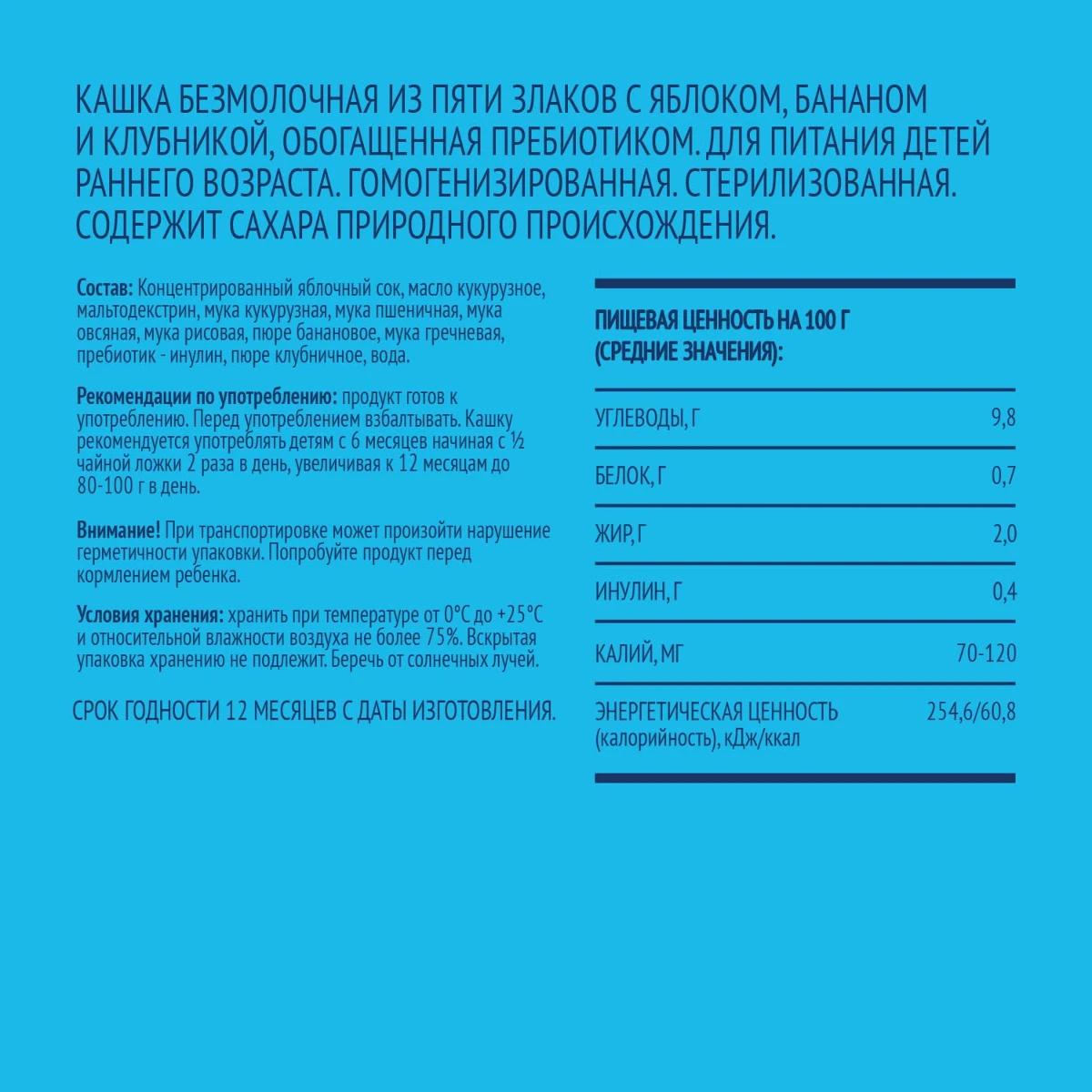 КАШКА БЕЗМОЛОЧНАЯ ИЗ ПЯТИ ЗЛАКОВ С ЯБЛОКОМ, БАНАНОМ И КЛУБНИКОЙ, ОБОГАЩЕННАЯ ПРЕБИОТИКОМ. ДЛЯ ПИТАНИЯ ДЕТЕЙ РАННЕГО ВОЗРАСТА. ГОМОГЕНИЗИРОВАННАЯ. СТЕРИЛИЗОВАННАЯ. СОДЕРЖИТ САХАРА ПРИРОДНОГО ПРОИСХОЖДЕНИЯ.

Состав: Концентрированный яблочный сок, масло кукурузное, мальтодекстрин, мука кукурузная, мука пшеничная, мука овсяная, мука рисовая, пюре банановое, мука гречневая, пребиотик - инулин, пюре клубничное, вода.

Рекомендации по употреблению: продукт готов к употреблению. Перед употреблением взбалтывать. Кашку рекомендуется употреблять детям с 6 месяцев начиная с ½ чайной ложки 2 раза в день, увеличивая к 12 месяцам до 80-100 г в день.

Внимание! При транспортировке может произойти нарушение герметичности упаковки. Попробуйте продукт перед кормлением ребенка.

Условия хранения: хранить при температуре от 0°С до +25°С и относительной влажности воздуха не более 75%. Вскрытая упаковка хранению не подлежит. Беречь от солнечных лучей.

СРОК ГОДНОСТИ 12 МЕСЯЦЕВ С ДАТЫ ИЗГОТОВЛЕНИЯ.

ПИЩЕВАЯ ЦЕННОСТЬ НА 100 Г (СРЕДНИЕ ЗНАЧЕНИЯ):

| | |
|---|---|
| УГЛЕВОДЫ, Г | 9,8 |
| БЕЛОК, Г | 0,7 |
| ЖИР, Г | 2,0 |
| ИНУЛИН, Г | 0,4 |
| КАЛИЙ, МГ | 70-120 |
| ЭНЕРГЕТИЧЕСКАЯ ЦЕННОСТЬ (калорийность), кДж/ккал | 254,6/60,8 |